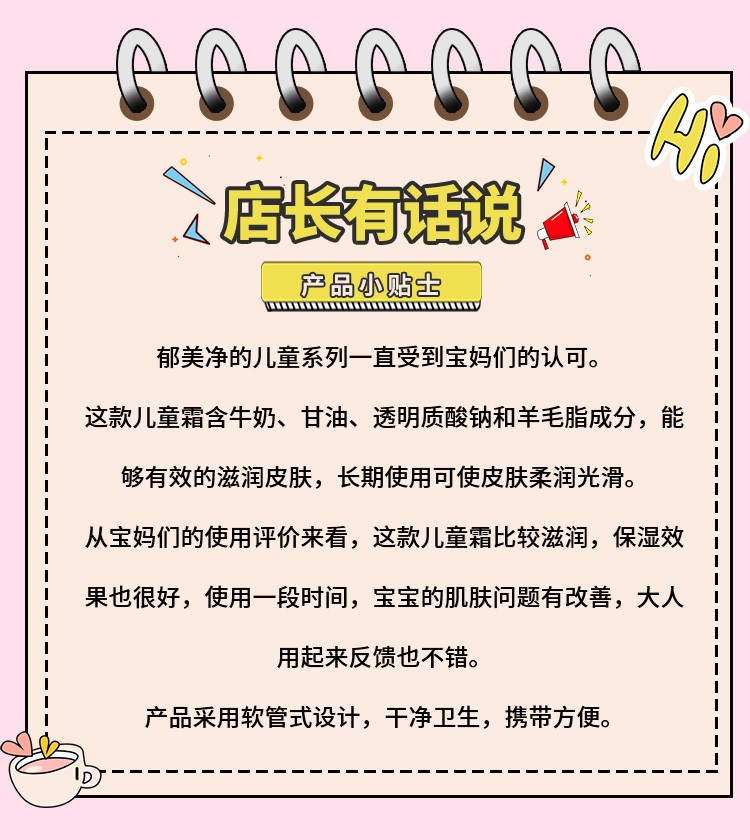 Hi

店长有话说

产品小贴士

郁美净的儿童系列一直受到宝妈们的认可。

这款儿童霜含牛奶、甘油、透明质酸钠和羊毛脂成分，能够有效的滋润皮肤，长期使用可使皮肤柔润光滑。

从宝妈们的使用评价来看，这款儿童霜比较滋润，保湿效果也很好，使用一段时间，宝宝的肌肤问题有改善，大人用起来反馈也不错。

产品采用软管式设计，干净卫生，携带方便。